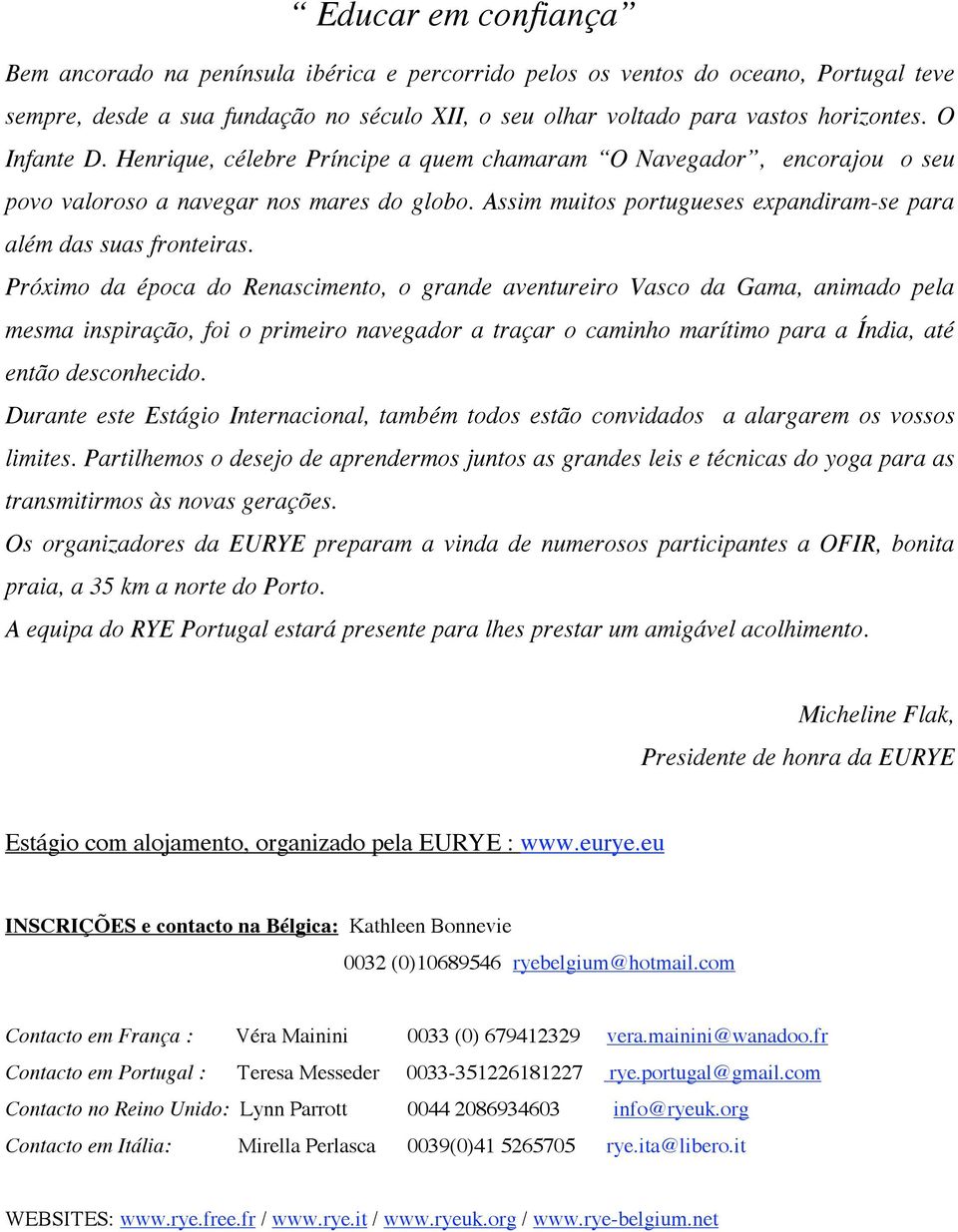 “ Educar em confiança”

Bem ancorado na península ibérica e percorrido pelos os ventos do oceano, Portugal teve sempre, desde a sua fundação no século XII, o seu olhar voltado para vastos horizontes. O Infante D. Henrique, célebre Príncipe a quem chamaram “O Navegador”, encorajou o seu povo valoroso a navegar nos mares do globo. Assim muitos portugueses expandiram-se para além das suas fronteiras.

Próximo da época do Renascimento, o grande aventureiro Vasco da Gama, animado pela mesma inspiração, foi o primeiro navegador a traçar o caminho marítimo para a Índia, até então desconhecido.

Durante este Estágio Internacional, também todos estão convidados a alargarem os vossos limites. Partilhemos o desejo de aprendermos juntos as grandes leis e técnicas do yoga para as transmitirmos às novas gerações.

Os organizadores da EURYE preparam a vinda de numerosos participantes a OFIR, bonita praia, a 35 km a norte do Porto.

A equipa do RYE Portugal estará presente para lhes prestar um amigável acolhimento.

Micheline Flak,
Presidente de honra da EURYE

Estágio com alojamento, organizado pela EURYE : www.eurye.eu

INSCRIÇÕES e contacto na Bélgica: Kathleen Bonnevie
0032 (0)10689546 ryebelgium@hotmail.com

Contacto em França : Véra Mainini 0033 (0) 679412329 vera.mainini@wanadoo.fr
Contacto em Portugal : Teresa Messeder 0033-351226181227 rye.portugal@gmail.com
Contacto no Reino Unido: Lynn Parrott 0044 2086934603 info@ryeuk.org
Contacto em Itália: Mirella Perlasca 0039(0)41 5265705 rye.ita@libero.it

WEBSITES: www.rye.free.fr / www.rye.it / www.ryeuk.org / www.rye-belgium.net